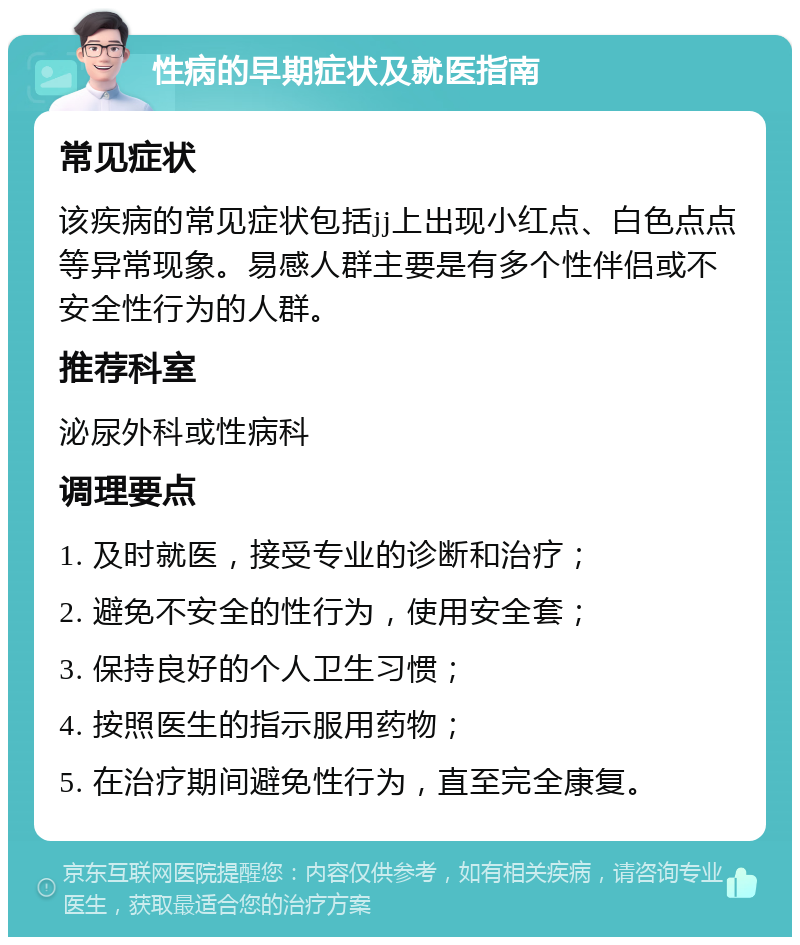 性病的早期症状及就医指南

常见症状

该疾病的常见症状包括jj上出现小红点、白色点点等异常现象。易感人群主要是有多个性伴侣或不安全性行为的人群。

推荐科室

泌尿外科或性病科

调理要点

1. 及时就医，接受专业的诊断和治疗；

2. 避免不安全的性行为，使用安全套；

3. 保持良好的个人卫生习惯；

4. 按照医生的指示服用药物；

5. 在治疗期间避免性行为，直至完全康复。

京东互联网医院提醒您：内容仅供参考，如有相关疾病，请咨询专业医生，获取最适合您的治疗方案